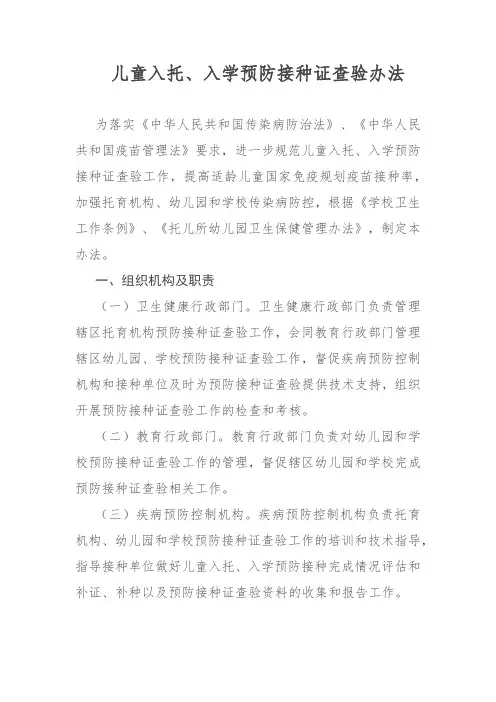 儿童入托、入学预防接种证查验办法

为落实《中华人民共和国传染病防治法》、《中华人民共和国疫苗管理法》要求，进一步规范儿童入托、入学预防接种证查验工作，提高适龄儿童国家免疫规划疫苗接种率，加强托育机构、幼儿园和学校传染病防控，根据《学校卫生工作条例》、《托儿所幼儿园卫生保健管理办法》，制定本办法。

一、组织机构及职责

（一）卫生健康行政部门。卫生健康行政部门负责管理辖区托育机构预防接种证查验工作，会同教育行政部门管理辖区幼儿园、学校预防接种证查验工作，督促疾病预防控制机构和接种单位及时为预防接种证查验提供技术支持，组织开展预防接种证查验工作的检查和考核。

（二）教育行政部门。教育行政部门负责对幼儿园和学校预防接种证查验工作的管理，督促辖区幼儿园和学校完成预防接种证查验相关工作。

（三）疾病预防控制机构。疾病预防控制机构负责托育机构、幼儿园和学校预防接种证查验工作的培训和技术指导，指导接种单位做好儿童入托、入学预防接种完成情况评估和补证、补种以及预防接种证查验资料的收集和报告工作。